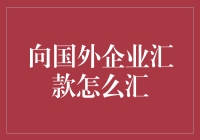 向国外企业汇款怎么汇